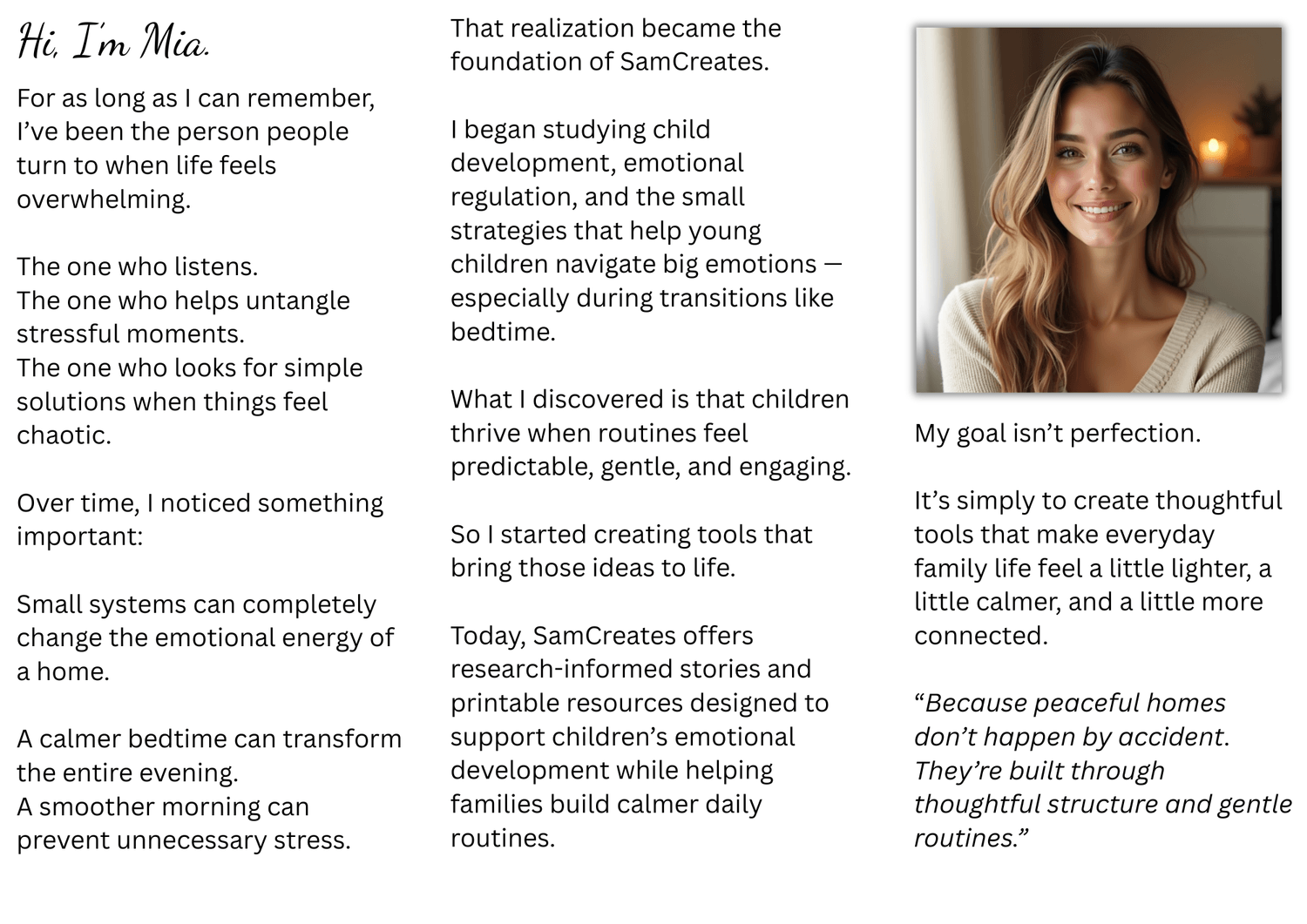 Hi, I'm Mia.

For as long as I can remember, I've been the person people turn to when life feels overwhelming.

The one who listens.
The one who helps untangle stressful moments.
The one who looks for simple solutions when things feel chaotic.

Over time, I noticed something important:

Small systems can completely change the emotional energy of a home.

A calmer bedtime can transform the entire evening.
A smoother morning can prevent unnecessary stress.

That realization became the foundation of SamCreates.

I began studying child development, emotional regulation, and the small strategies that help young children navigate big emotions — especially during transitions like bedtime.

What I discovered is that children thrive when routines feel predictable, gentle, and engaging.

So I started creating tools that bring those ideas to life.

Today, SamCreates offers research-informed stories and printable resources designed to support children's emotional development while helping families build calmer daily routines.

My goal isn't perfection.

It's simply to create thoughtful tools that make everyday family life feel a little lighter, a little calmer, and a little more connected.

"Because peaceful homes don't happen by accident. They're built through thoughtful structure and gentle routines."